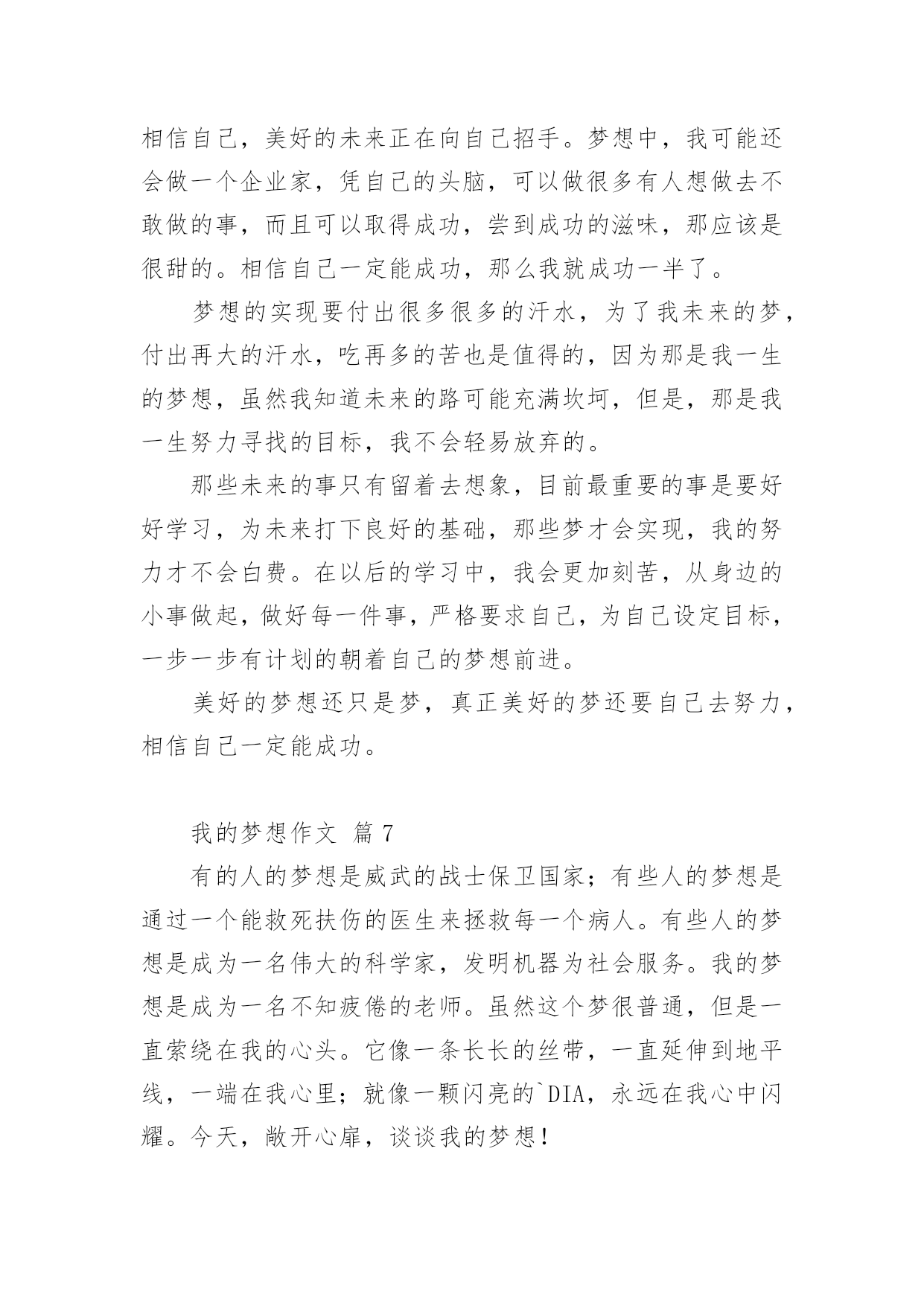 相信自己，美好的未来正在向自己招手。梦想中，我可能还会做一个企业家，凭自己的头脑，可以做很多有人想做去不敢做的事，而且可以取得成功，尝到成功的滋味，那应该是很甜的。相信自己一定能成功，那么我就成功一半了。

梦想的实现要付出很多很多的汗水，为了我未来的梦，付出再大的汗水，吃再多的苦也是值得的，因为那是我一生的梦想，虽然我知道未来的路可能充满坎坷，但是，那是我一生努力寻找的目标，我不会轻易放弃的。

那些未来的事只有留着去想象，目前最重要的事是要好好学习，为未来打下良好的基础，那些梦才会实现，我的努力才不会白费。在以后的学习中，我会更加刻苦，从身边的小事做起，做好每一件事，严格要求自己，为自己设定目标，一步一步有计划的朝着自己的梦想前进。

美好的梦想还只是梦，真正美好的梦还要自己去努力，相信自己一定能成功。

我的梦想作文 篇 7

有的人的梦想是威武的战士保卫国家；有些人的梦想是通过一个能救死扶伤的医生来拯救每一个病人。有些人的梦想是成为一名伟大的科学家，发明机器为社会服务。我的梦想是成为一名不知疲倦的老师。虽然这个梦很普通，但是一直萦绕在我的心头。它像一条长长的丝带，一直延伸到地平线，一端在我心里；就像一颗闪亮的`DIA，永远在我心中闪耀。今天，敞开心扉，谈谈我的梦想！